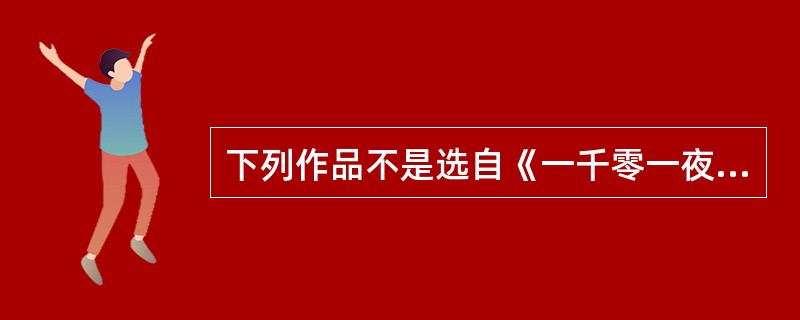 下列作品不是选自《一千零一夜...